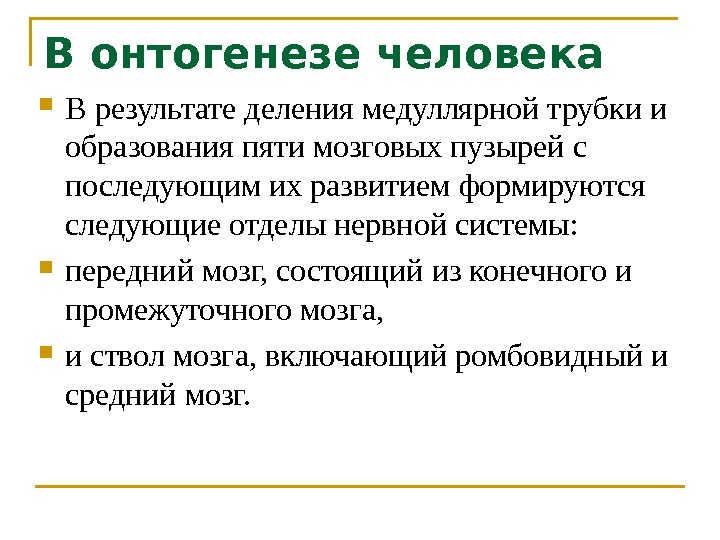 В онтогенезе человека

В результате деления медуллярной трубки и образования пяти мозговых пузырей с последующим их развитием формируются следующие отделы нервной системы:

передний мозг, состоящий из конечного и промежуточного мозга,

и ствол мозга, включающий ромбовидный и средний мозг.